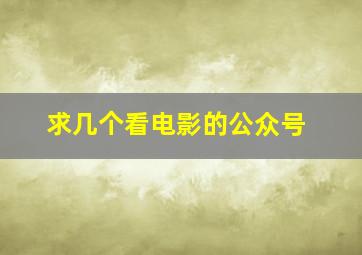 求几个看电影的公众号